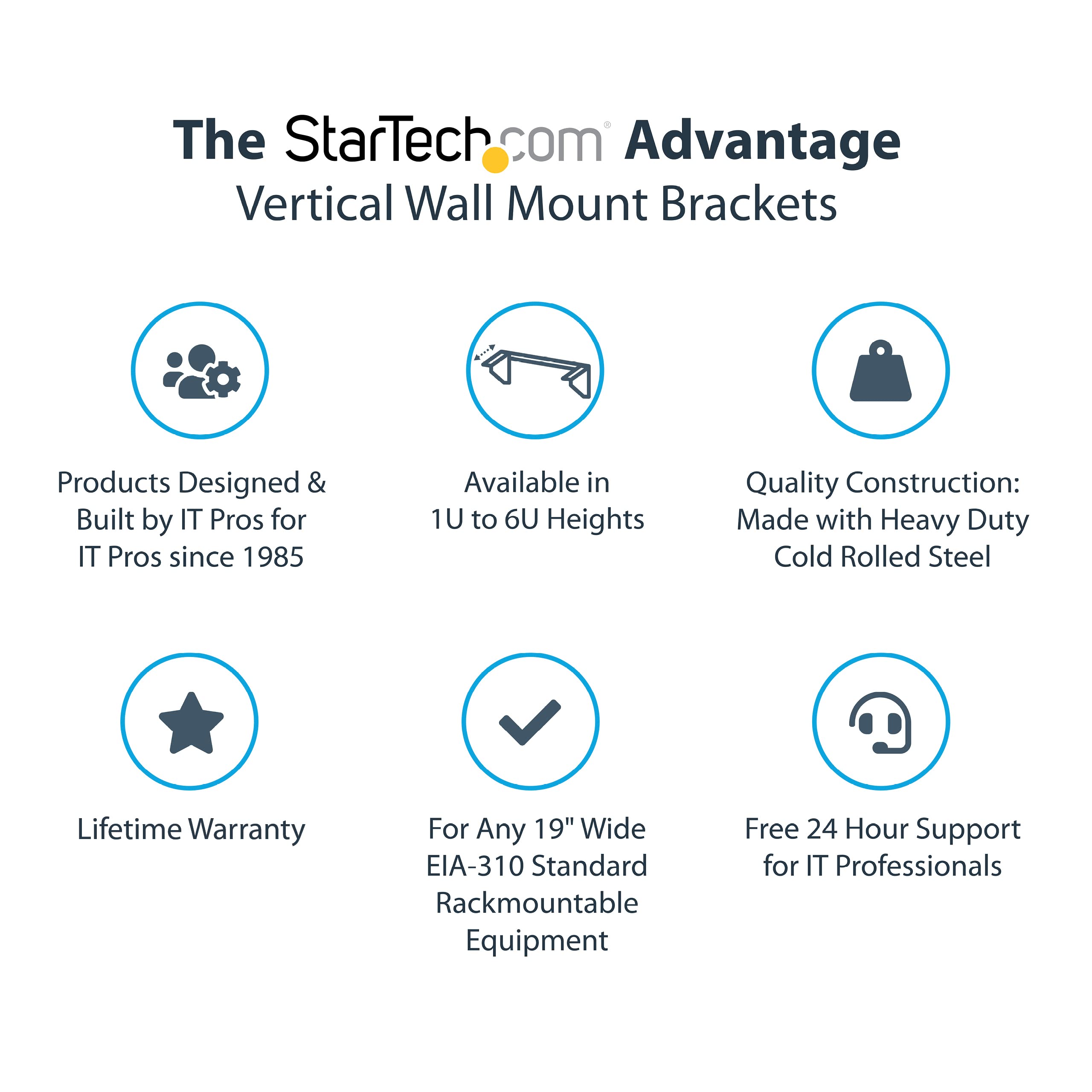 The StarTech.com® Advantage
Vertical Wall Mount Brackets

Products Designed & Built by IT Pros for IT Pros since 1985

Available in 1U to 6U Heights

Quality Construction: Made with Heavy Duty Cold Rolled Steel

Lifetime Warranty

For Any 19" Wide EIA-310 Standard Rackmountable Equipment

Free 24 Hour Support for IT Professionals